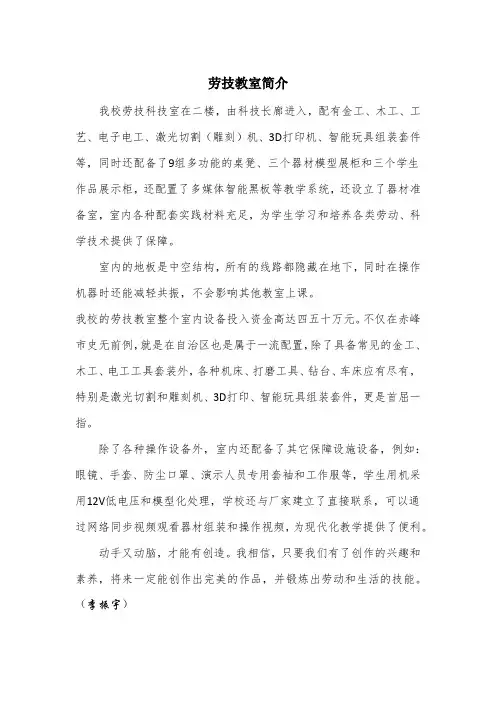 劳技教室简介

我校劳技科技室在二楼，由科技长廊进入，配有金工、木工、工艺、电子电工、激光切割（雕刻）机、3D打印机、智能玩具组装套件等，同时还配备了9组多功能的桌凳、三个器材模型展柜和三个学生作品展示柜，还配置了多媒体智能黑板等教学系统，还设立了器材准备室，室内各种配套实践材料充足，为学生学习和培养各类劳动、科学技术提供了保障。

室内的地板是中空结构，所有的线路都隐藏在地下，同时在操作机器时还能减轻共振，不会影响其他教室上课。

我校的劳技教室整个室内设备投入资金高达四五十万元。不仅在赤峰市史无前例，就是在自治区也是属于一流配置，除了具备常见的金工、木工、电工工具套装外，各种机床、打磨工具、钻台、车床应有尽有，特别是激光切割和雕刻机、3D打印、智能玩具组装套件，更是首屈一指。

除了各种操作设备外，室内还配备了其它保障设施设备，例如：眼镜、手套、防尘口罩、演示人员专用套袖和工作服等，学生用机采用12V低电压和模型化处理，学校还与厂家建立了直接联系，可以通过网络同步视频观看器材组装和操作视频，为现代化教学提供了便利。

动手又动脑，才能有创造。我相信，只要我们有了创作的兴趣和素养，将来一定能创作出完美的作品，并锻炼出劳动和生活的技能。

（李振宇）